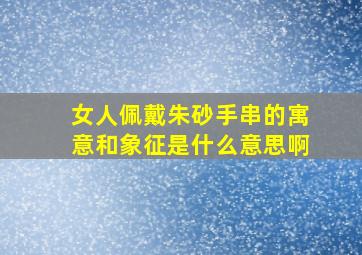 女人佩戴朱砂手串的寓意和象征是什么意思啊